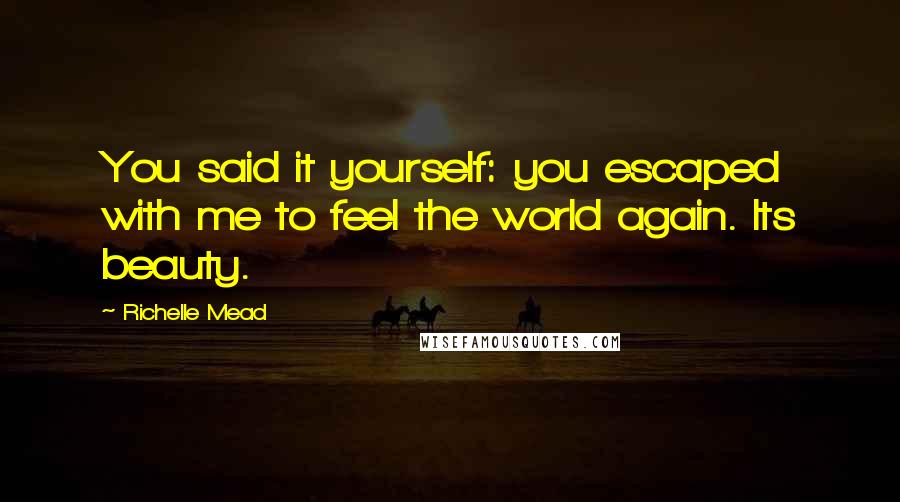 You said it yourself: you escaped with me to feel the world again. Its beauty.

~ Richelle Mead

WISEFAMOUSQUOTES.COM